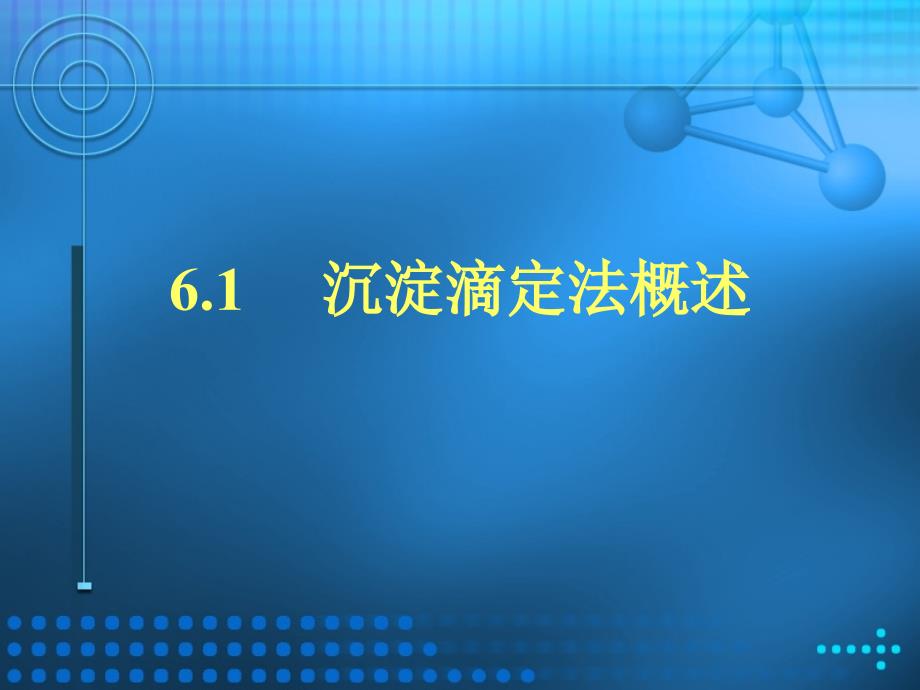 6.1 沉淀滴定法概述